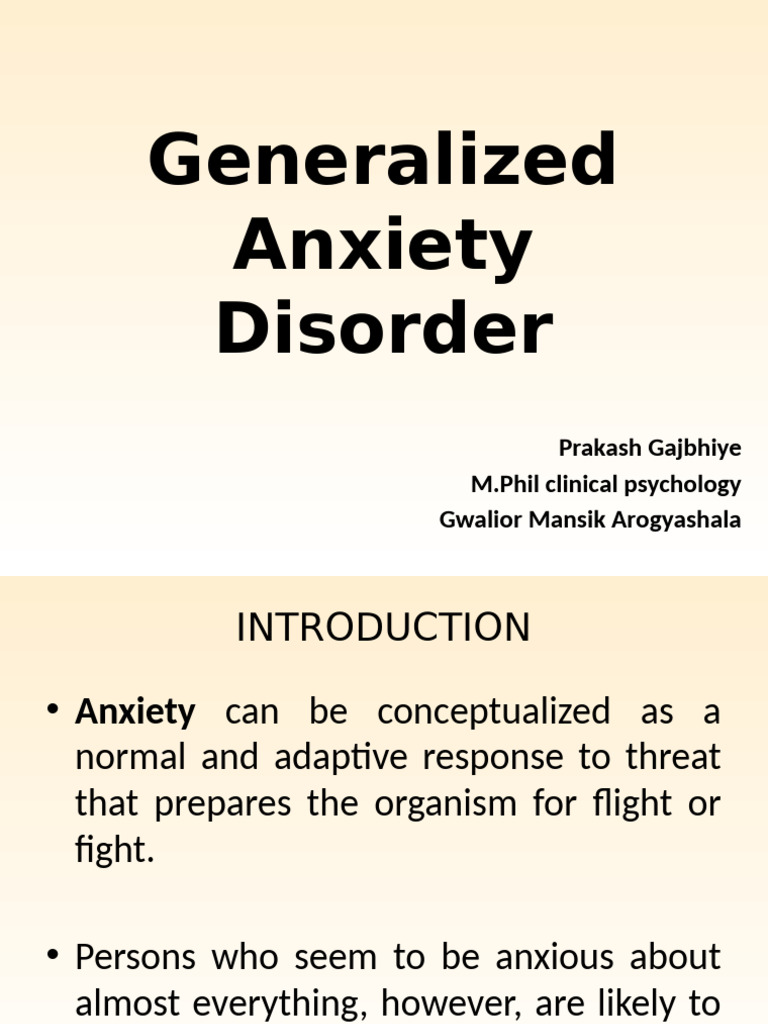 Generalized Anxiety Disorder

Prakash Gajbhiye
M.Phil clinical psychology
Gwalior Mansik Arogyashala

INTRODUCTION

• Anxiety can be conceptualized as a normal and adaptive response to threat that prepares the organism for flight or fight.

• Persons who seem to be anxious about almost everything, however, are likely to